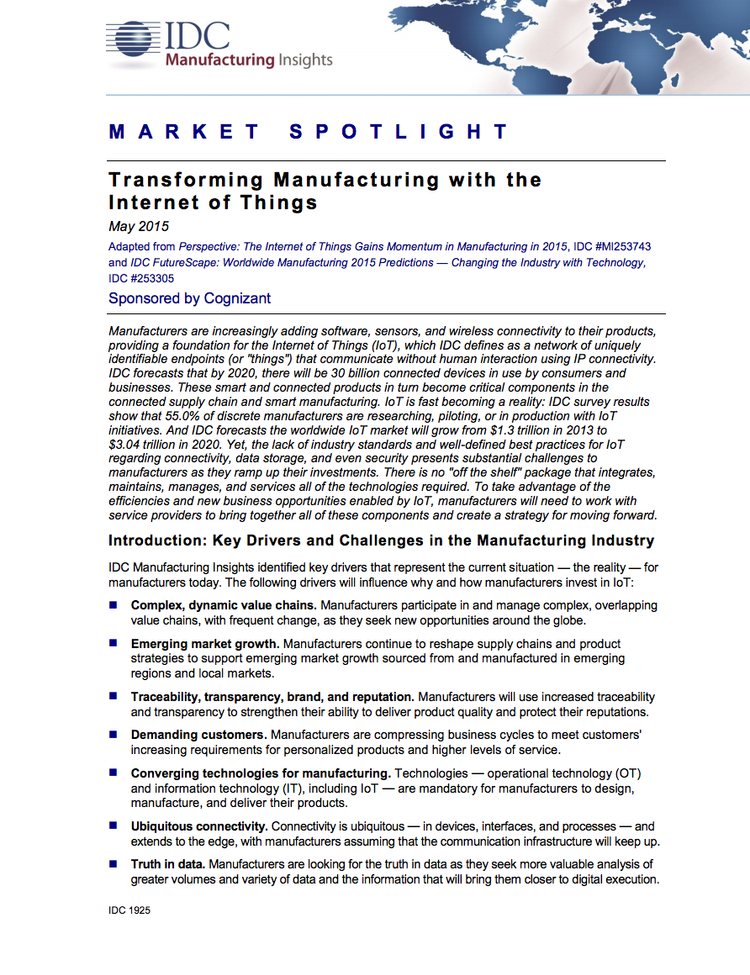 IDC
Manufacturing Insights

MARKET SPOTLIGHT

Transforming Manufacturing with the Internet of Things

May 2015

Adapted from Perspective: The Internet of Things Gains Momentum in Manufacturing in 2015, IDC #MI253743 and IDC FutureScape: Worldwide Manufacturing 2015 Predictions — Changing the Industry with Technology, IDC #253305

Sponsored by Cognizant

Manufacturers are increasingly adding software, sensors, and wireless connectivity to their products, providing a foundation for the Internet of Things (IoT), which IDC defines as a network of uniquely identifiable endpoints (or "things") that communicate without human interaction using IP connectivity. IDC forecasts that by 2020, there will be 30 billion connected devices in use by consumers and businesses. These smart and connected products in turn become critical components in the connected supply chain and smart manufacturing. IoT is fast becoming a reality: IDC survey results show that 55.0% of discrete manufacturers are researching, piloting, or in production with IoT initiatives. And IDC forecasts the worldwide IoT market will grow from $1.3 trillion in 2013 to $3.04 trillion in 2020. Yet, the lack of industry standards and well-defined best practices for IoT regarding connectivity, data storage, and even security presents substantial challenges to manufacturers as they ramp up their investments. There is no "off the shelf" package that integrates, maintains, manages, and services all of the technologies required. To take advantage of the efficiencies and new business opportunities enabled by IoT, manufacturers will need to work with service providers to bring together all of these components and create a strategy for moving forward.

Introduction: Key Drivers and Challenges in the Manufacturing Industry

IDC Manufacturing Insights identified key drivers that represent the current situation — the reality — for manufacturers today. The following drivers will influence why and how manufacturers invest in IoT:

• Complex, dynamic value chains. Manufacturers participate in and manage complex, overlapping value chains, with frequent change, as they seek new opportunities around the globe.

• Emerging market growth. Manufacturers continue to reshape supply chains and product strategies to support emerging market growth sourced from and manufactured in emerging regions and local markets.

• Traceability, transparency, brand, and reputation. Manufacturers will use increased traceability and transparency to strengthen their ability to deliver product quality and protect their reputations.

• Demanding customers. Manufacturers are compressing business cycles to meet customers' increasing requirements for personalized products and higher levels of service.

• Converging technologies for manufacturing. Technologies — operational technology (OT) and information technology (IT), including IoT — are mandatory for manufacturers to design, manufacture, and deliver their products.

• Ubiquitous connectivity. Connectivity is ubiquitous — in devices, interfaces, and processes — and extends to the edge, with manufacturers assuming that the communication infrastructure will keep up.

• Truth in data. Manufacturers are looking for the truth in data as they seek more valuable analysis of greater volumes and variety of data and the information that will bring them closer to digital execution.

IDC 1925